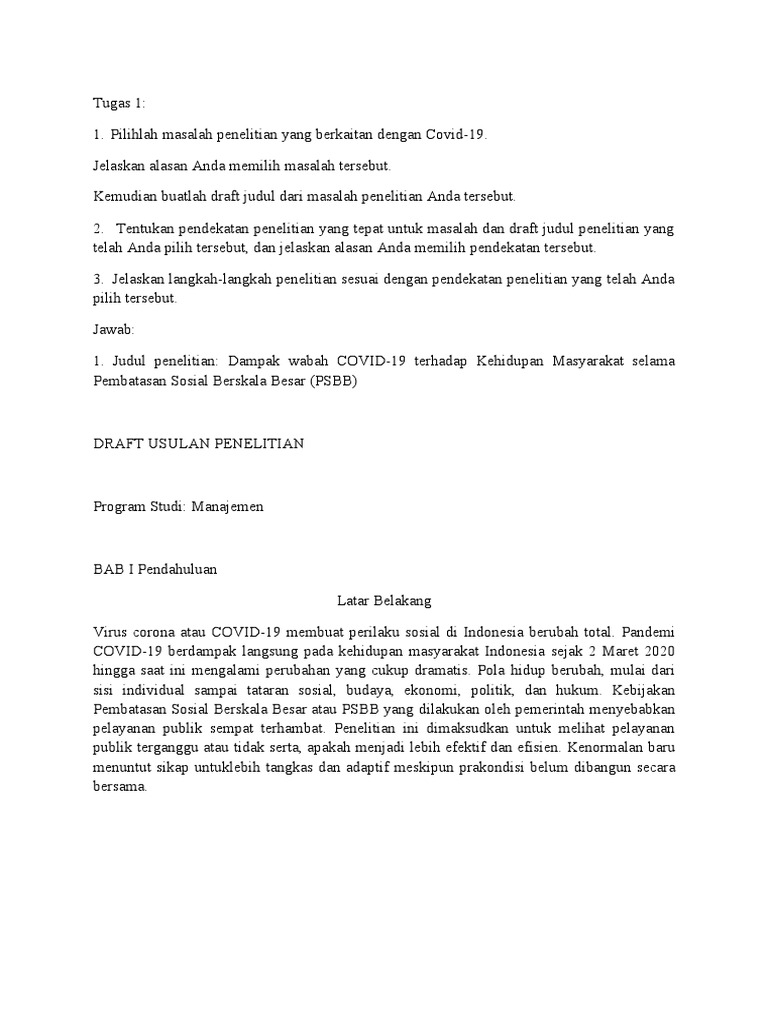 Tugas 1:

1. Pilihlah masalah penelitian yang berkaitan dengan Covid-19.

Jelaskan alasan Anda memilih masalah tersebut.

Kemudian buatlah draft judul dari masalah penelitian Anda tersebut.

2. Tentukan pendekatan penelitian yang tepat untuk masalah dan draft judul penelitian yang telah Anda pilih tersebut, dan jelaskan alasan Anda memilih pendekatan tersebut.

3. Jelaskan langkah-langkah penelitian sesuai dengan pendekatan penelitian yang telah Anda pilih tersebut.

Jawab:

1. Judul penelitian: Dampak wabah COVID-19 terhadap Kehidupan Masyarakat selama Pembatasan Sosial Berskala Besar (PSBB)

DRAFT USULAN PENELITIAN

Program Studi: Manajemen

BAB I Pendahuluan

Latar Belakang

Virus corona atau COVID-19 membuat perilaku sosial di Indonesia berubah total. Pandemi COVID-19 berdampak langsung pada kehidupan masyarakat Indonesia sejak 2 Maret 2020 hingga saat ini mengalami perubahan yang cukup dramatis. Pola hidup berubah, mulai dari sisi individual sampai tataran sosial, budaya, ekonomi, politik, dan hukum. Kebijakan Pembatasan Sosial Berskala Besar atau PSBB yang dilakukan oleh pemerintah menyebabkan pelayanan publik sempat terhambat. Penelitian ini dimaksudkan untuk melihat pelayanan publik terganggu atau tidak serta, apakah menjadi lebih efektif dan efisien. Kenormalan baru menuntut sikap untuklebih tangkas dan adaptif meskipun prakondisi belum dibangun secara bersama.